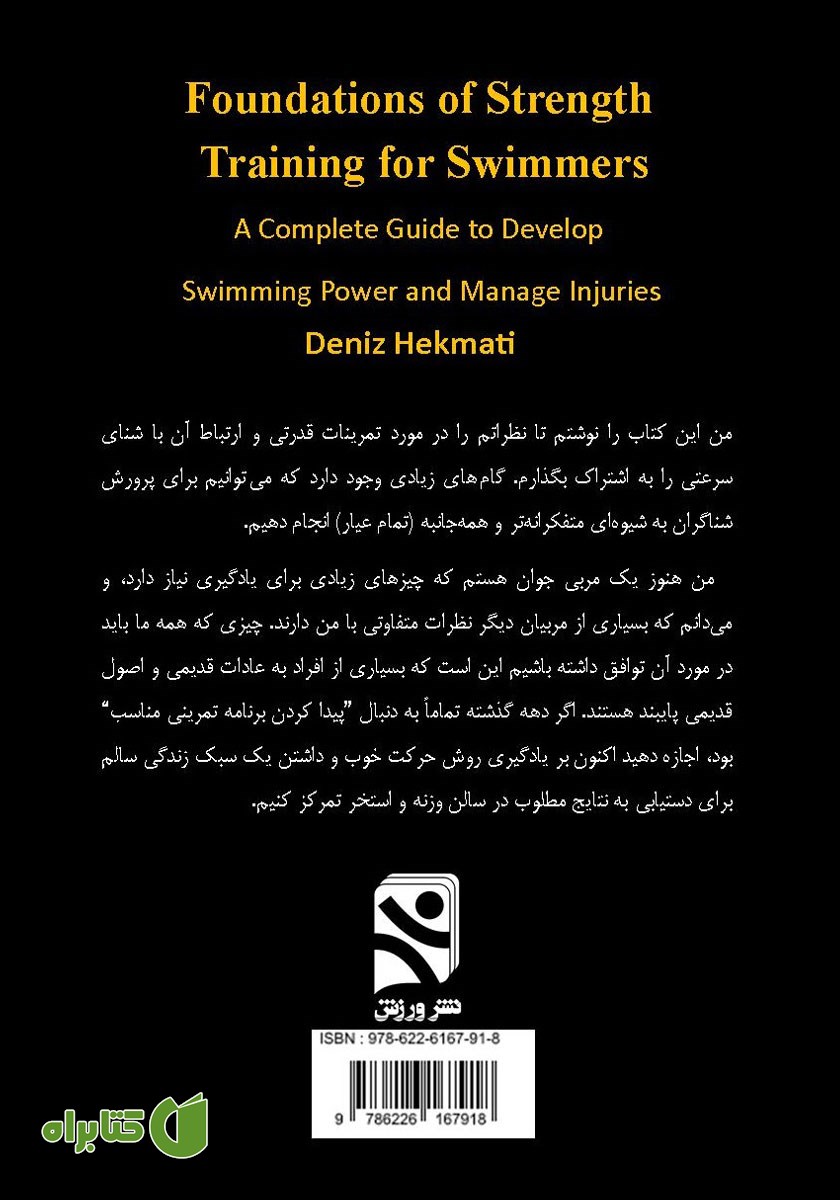 Foundations of Strength Training for Swimmers

A Complete Guide to Develop

Swimming Power and Manage Injuries

Deniz Hekmati

من این کتاب را نوشتم تا نظراتم را در مورد تمرینات قدرتی و ارتباط آن با شنای سرعتی را به اشتراک بگذارم. گام‌های زیادی وجود دارد که می‌توانیم برای پرورش شناگران به شیوه‌ای متفکرانه‌تر و همه‌جانبه (تمام عیار) انجام دهیم.

من هنوز یک مربی جوان هستم که چیزهای زیادی برای یادگیری نیاز دارد، و می‌دانم که بسیاری از مربیان دیگر نظرات متفاوتی با من دارند. چیزی که همه ما باید در مورد آن توافق داشته باشیم این است که بسیاری از افراد به عادات قدیمی و اصول قدیمی پایبند هستند. اگر دهه گذشته تماماً به دنبال "پیدا کردن برنامه تمرینی مناسب" بود، اجازه دهید اکنون بر یادگیری روش حرکت خوب و داشتن یک سبک زندگی سالم برای دستیابی به نتایج مطلوب در سالن وزنه و استخر تمرکز کنیم.

نشر ورزش

ISBN : 978-622-6167-91-8

9 786226 167918

کتابراه